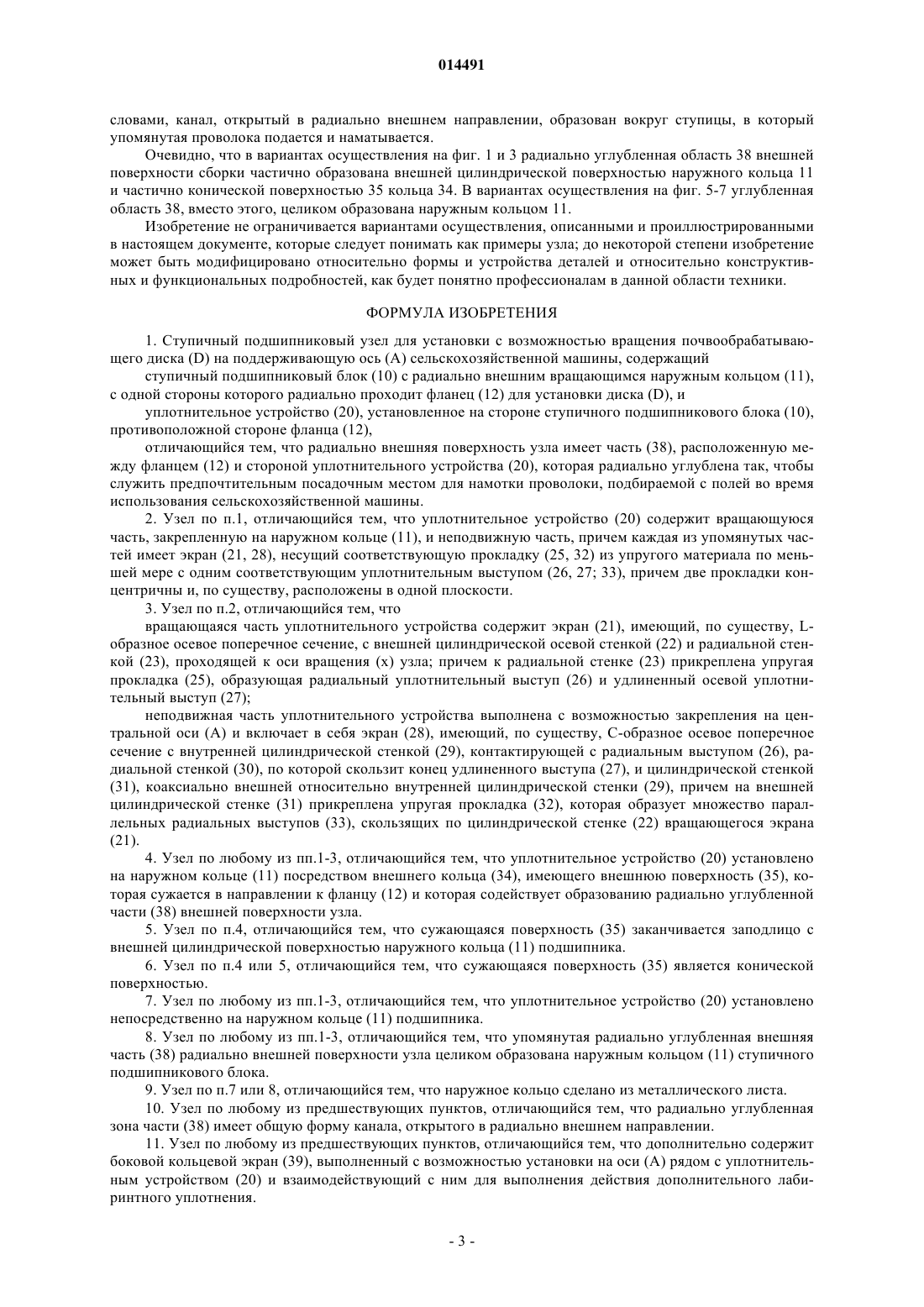 014491

словами, канал, открытый в радиально внешнем направлении, образован вокруг ступицы, в который упомянутая проволока подается и наматывается.

Очевидно, что в вариантах осуществления на фиг. 1 и 3 радиально углубленная область 38 внешней поверхности сборки частично образована внешней цилиндрической поверхностью наружного кольца 11 и частично конической поверхностью 35 кольца 34. В вариантах осуществления на фиг. 5-7 углубленная область 38, вместо этого, целиком образована наружным кольцом 11.

Изобретение не ограничивается вариантами осуществления, описанными и проиллюстрированными в настоящем документе, которые следует понимать как примеры узла; до некоторой степени изобретение может быть модифицировано относительно формы и устройства деталей и относительно конструктивных и функциональных подробностей, как будет понятно профессионалам в данной области техники.

ФОРМУЛА ИЗОБРЕТЕНИЯ

1. Ступичный подшипниковый узел для установки с возможностью вращения почвообрабатывающего диска (D) на поддерживающую ось (A) сельскохозяйственной машины, содержащий

ступичный подшипниковый блок (10) с радиально внешним вращающимся наружным кольцом (11), с одной стороны которого радиально проходит фланец (12) для установки диска (D), и

уплотнительное устройство (20), установленное на стороне ступичного подшипникового блока (10), противоположной стороне фланца (12),

отличающийся тем, что радиально внешняя поверхность узла имеет часть (38), расположенную между фланцем (12) и стороной уплотнительного устройства (20), которая радиально углублена так, чтобы служить предпочтительным посадочным местом для намотки проволоки, подбираемой с полей во время использования сельскохозяйственной машины.

2. Узел по п.1, отличающийся тем, что уплотнительное устройство (20) содержит вращающуюся часть, закрепленную на наружном кольце (11), и неподвижную часть, причем каждая из упомянутых частей имеет экран (21, 28), несущий соответствующую прокладку (25, 32) из упругого материала по меньшей мере с одним соответствующим уплотнительным выступом (26, 27; 33), причем две прокладки концентричны и, по существу, расположены в одной плоскости.

3. Узел по п.2, отличающийся тем, что

вращающаяся часть уплотнительного устройства содержит экран (21), имеющий, по существу, L-образное осевое поперечное сечение, с внешней цилиндрической осевой стенкой (22) и радиальной стенкой (23), проходящей к оси вращения (x) узла; причем к радиальной стенке (23) прикреплена упругая прокладка (25), образующая радиальный уплотнительный выступ (26) и удлиненный осевой уплотнительный выступ (27);

неподвижная часть уплотнительного устройства выполнена с возможностью закрепления на центральной оси (A) и включает в себя экран (28), имеющий, по существу, C-образное осевое поперечное сечение с внутренней цилиндрической стенкой (29), контактирующей с радиальным выступом (26), радиальной стенкой (30), по которой скользит конец удлиненного выступа (27), и цилиндрической стенкой (31), коаксиально внешней относительно внутренней цилиндрической стенки (29), причем на внешней цилиндрической стенке (31) прикреплена упругая прокладка (32), которая образует множество параллельных радиальных выступов (33), скользящих по цилиндрической стенке (22) вращающегося экрана (21).

4. Узел по любому из пп.1-3, отличающийся тем, что уплотнительное устройство (20) установлено на наружном кольце (11) посредством внешнего кольца (34), имеющего внешнюю поверхность (35), которая сужается в направлении к фланцу (12) и которая содействует образованию радиально углубленной части (38) внешней поверхности узла.

5. Узел по п.4, отличающийся тем, что сужающаяся поверхность (35) заканчивается заподлицо с внешней цилиндрической поверхностью наружного кольца (11) подшипника.

6. Узел по п.4 или 5, отличающийся тем, что сужающаяся поверхность (35) является конической поверхностью.

7. Узел по любому из пп.1-3, отличающийся тем, что уплотнительное устройство (20) установлено непосредственно на наружном кольце (11) подшипника.

8. Узел по любому из пп.1-3, отличающийся тем, что упомянутая радиально углубленная внешняя часть (38) радиально внешней поверхности узла целиком образована наружным кольцом (11) ступичного подшипникового блока.

9. Узел по п.7 или 8, отличающийся тем, что наружное кольцо сделано из металлического листа.

10. Узел по любому из предшествующих пунктов, отличающийся тем, что радиально углубленная зона части (38) имеет общую форму канала, открытого в радиально внешнем направлении.

11. Узел по любому из предшествующих пунктов, отличающийся тем, что дополнительно содержит боковой кольцевой экран (39), выполненный с возможностью установки на оси (A) рядом с уплотнительным устройством (20) и взаимодействующий с ним для выполнения действия дополнительного лабиринтного уплотнения.

- 3 -